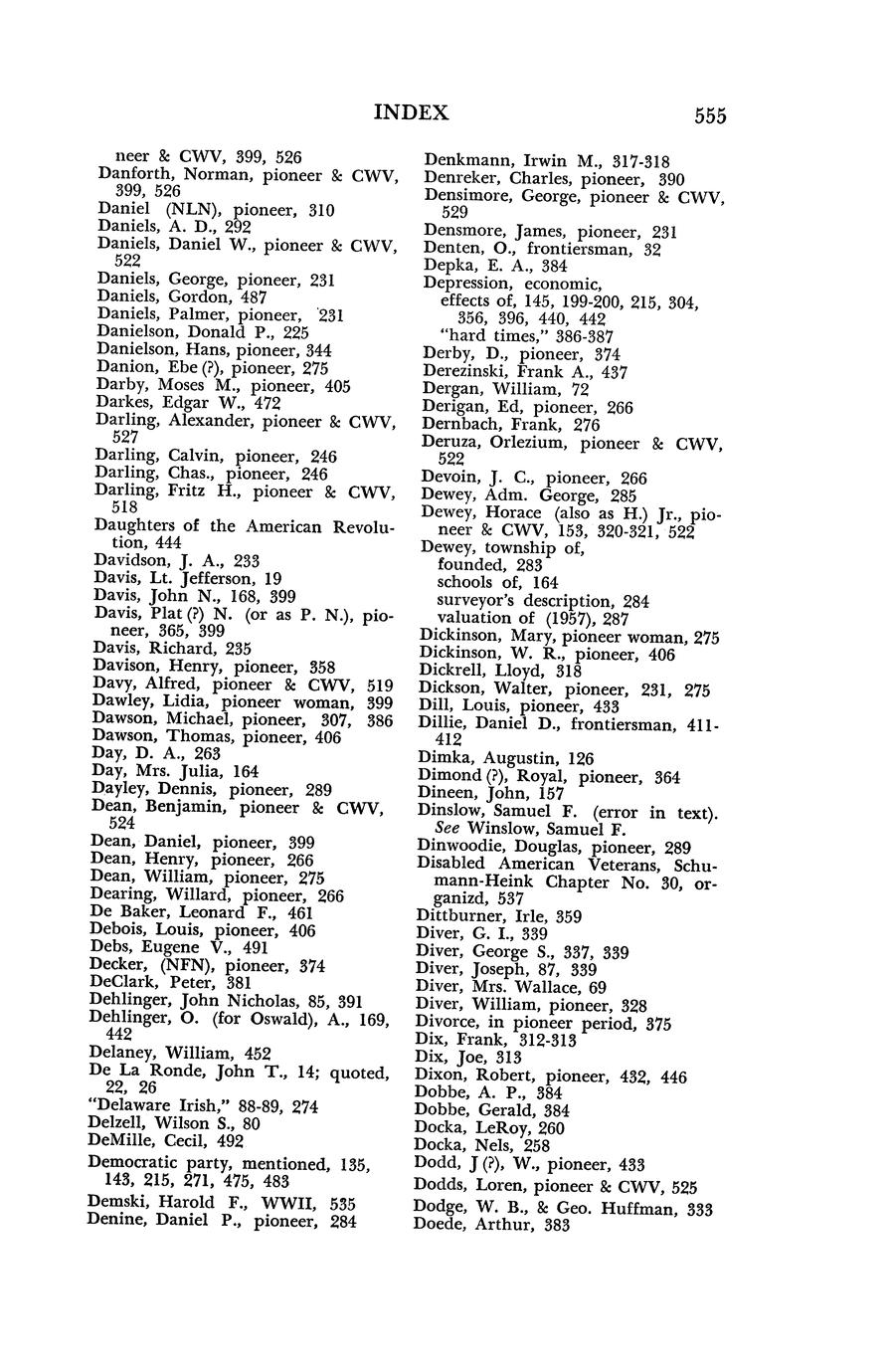 INDEX 555

neer & CWV, 399, 526
Danforth, Norman, pioneer & CWV, 399, 526
Daniel (NLN), pioneer, 310
Daniels, A. D., 292
Daniels, Daniel W., pioneer & CWV, 522
Daniels, George, pioneer, 231
Daniels, Gordon, 487
Daniels, Palmer, pioneer, 231
Danielson, Donald P., 225
Danielson, Hans, pioneer, 344
Danion, Ebe (?), pioneer, 275
Darby, Moses M., pioneer, 405
Darkes, Edgar W., 472
Darling, Alexander, pioneer & CWV, 527
Darling, Calvin, pioneer, 246
Darling, Chas., pioneer, 246
Darling, Fritz H., pioneer & CWV, 518
Daughters of the American Revolution, 444
Davidson, J. A., 233
Davis, Lt. Jefferson, 19
Davis, John N., 168, 399
Davis, Plat (?) N. (or as P. N.), pioneer, 365, 399
Davis, Richard, 235
Davison, Henry, pioneer, 358
Davy, Alfred, pioneer & CWV, 519
Dawley, Lidia, pioneer woman, 399
Dawson, Michael, pioneer, 307, 386
Dawson, Thomas, pioneer, 406
Day, D. A., 263
Day, Mrs. Julia, 164
Dayley, Dennis, pioneer, 289
Dean, Benjamin, pioneer & CWV, 524
Dean, Daniel, pioneer, 399
Dean, Henry, pioneer, 266
Dean, William, pioneer, 275
Dearing, Willard, pioneer, 266
De Baker, Leonard F., 461
Debois, Louis, pioneer, 406
Debs, Eugene V., 491
Decker, (NFN), pioneer, 374
DeClark, Peter, 381
Dehlinger, John Nicholas, 85, 391
Dehlinger, O. (for Oswald), A., 169, 442
Delaney, William, 452
De La Ronde, John T., 14; quoted, 22, 26
"Delaware Irish," 88-89, 274
Delzell, Wilson S., 80
DeMille, Cecil, 492
Democratic party, mentioned, 135, 143, 215, 271, 475, 483
Demski, Harold F., WWII, 535
Denine, Daniel P., pioneer, 284

Denkmann, Irwin M., 317-318
Denreker, Charles, pioneer, 390
Densimore, George, pioneer & CWV, 529
Densmore, James, pioneer, 231
Denten, O., frontiersman, 32
Depka, E. A., 384
Depression, economic,
effects of, 145, 199-200, 215, 304, 356, 396, 440, 442
"hard times," 386-387
Derby, D., pioneer, 374
Derezinski, Frank A., 437
Dergan, William, 72
Derigan, Ed, pioneer, 266
Dernbach, Frank, 276
Deruza, Orlezium, pioneer & CWV, 522
Devoin, J. C., pioneer, 266
Dewey, Adm. George, 285
Dewey, Horace (also as H.) Jr., pioneer & CWV, 153, 320-321, 522
Dewey, township of,
founded, 283
schools of, 164
surveyor's description, 284
valuation of (1957), 287
Dickinson, Mary, pioneer woman, 275
Dickinson, W. R., pioneer, 406
Dickrell, Lloyd, 318
Dickson, Walter, pioneer, 231, 275
Dill, Louis, pioneer, 433
Dillie, Daniel D., frontiersman, 411-412
Dimka, Augustin, 126
Dimond (?), Royal, pioneer, 364
Dineen, John, 157
Dinslow, Samuel F. (error in text). See Winslow, Samuel F.
Dinwoodie, Douglas, pioneer, 289
Disabled American Veterans, Schumann-Heink Chapter No. 30, organizd, 537
Dittburner, Irle, 359
Diver, G. I., 339
Diver, George S., 337, 339
Diver, Joseph, 87, 339
Diver, Mrs. Wallace, 69
Diver, William, pioneer, 328
Divorce, in pioneer period, 375
Dix, Frank, 312-313
Dix, Joe, 313
Dixon, Robert, pioneer, 432, 446
Dobbe, A. P., 384
Dobbe, Gerald, 384
Docka, LeRoy, 260
Docka, Nels, 258
Dodd, J (?), W., pioneer, 433
Dodds, Loren, pioneer & CWV, 525
Dodge, W. B., & Geo. Huffman, 333
Doede, Arthur, 383